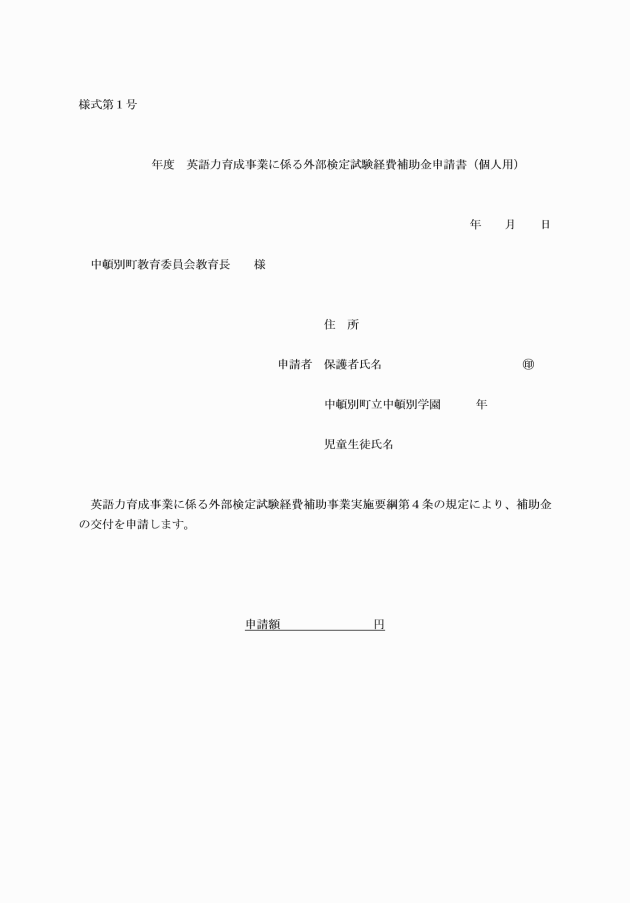 様式第１号

年度　英語力育成事業に係る外部検定試験経費補助金申請書（個人用）

年　　月　　日

中頓別町教育委員会教育長　　様

住　所

申請者　保護者氏名　　　　　　　　　　㊞

中頓別町立中頓別学園　　　年

児童生徒氏名

英語力育成事業に係る外部検定試験経費補助事業実施要綱第４条の規定により、補助金の交付を申請します。

申請額　　　　　　　円